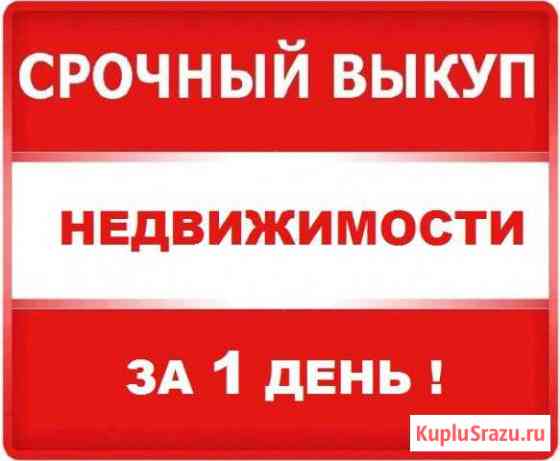 СРОЧНЫЙ ВЫКУП

НЕДВИЖИМОСТИ

ЗА 1 ДЕНЬ !

KupluSrazu.ru